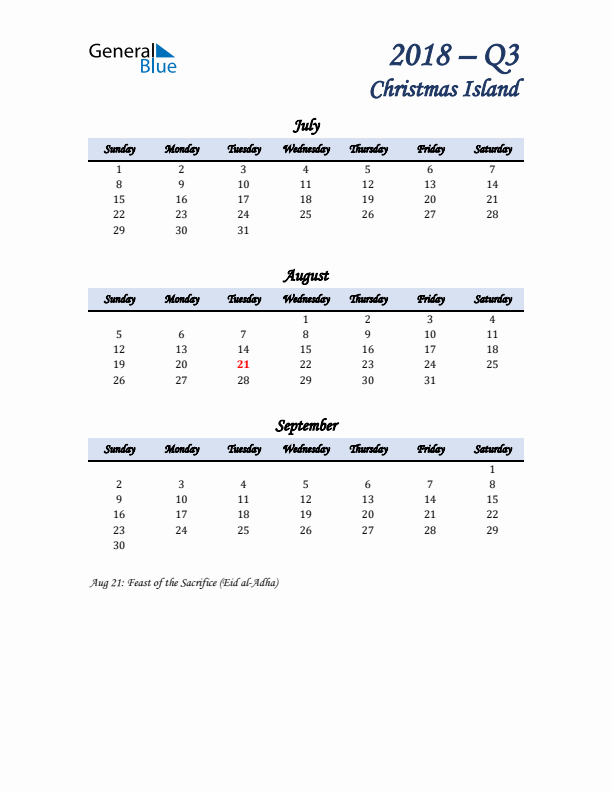 General Blue

2018 – Q3
Christmas Island

July

| Sunday | Monday | Tuesday | Wednesday | Thursday | Friday | Saturday |
|---|---|---|---|---|---|---|
| 1 | 2 | 3 | 4 | 5 | 6 | 7 |
| 8 | 9 | 10 | 11 | 12 | 13 | 14 |
| 15 | 16 | 17 | 18 | 19 | 20 | 21 |
| 22 | 23 | 24 | 25 | 26 | 27 | 28 |
| 29 | 30 | 31 | | | | |

August

| Sunday | Monday | Tuesday | Wednesday | Thursday | Friday | Saturday |
|---|---|---|---|---|---|---|
| | | | 1 | 2 | 3 | 4 |
| 5 | 6 | 7 | 8 | 9 | 10 | 11 |
| 12 | 13 | 14 | 15 | 16 | 17 | 18 |
| 19 | 20 | 21 | 22 | 23 | 24 | 25 |
| 26 | 27 | 28 | 29 | 30 | 31 | |

September

| Sunday | Monday | Tuesday | Wednesday | Thursday | Friday | Saturday |
|---|---|---|---|---|---|---|
| | | | | | | 1 |
| 2 | 3 | 4 | 5 | 6 | 7 | 8 |
| 9 | 10 | 11 | 12 | 13 | 14 | 15 |
| 16 | 17 | 18 | 19 | 20 | 21 | 22 |
| 23 | 24 | 25 | 26 | 27 | 28 | 29 |
| 30 | | | | | | |

Aug 21: Feast of the Sacrifice (Eid al-Adha)